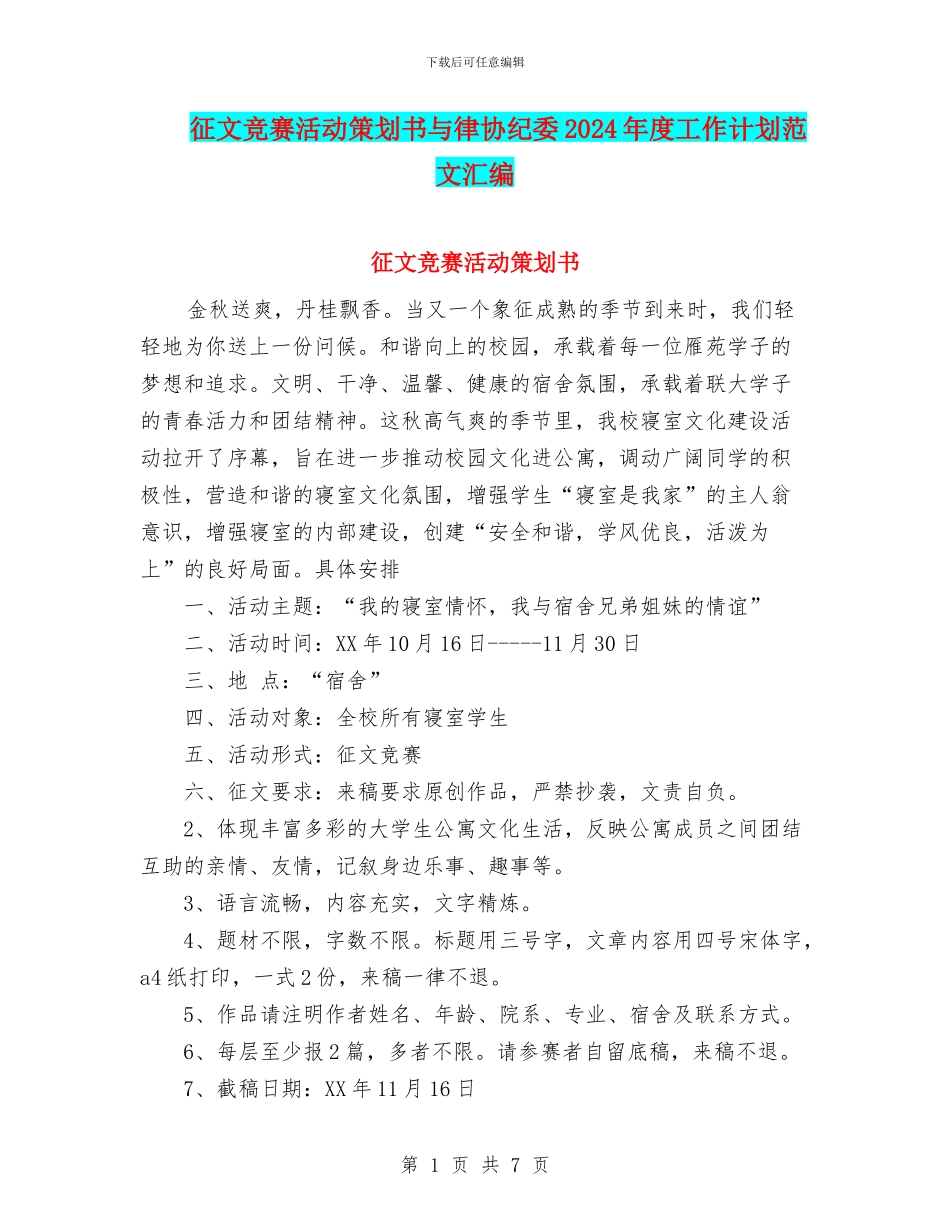 下载后可任意编辑

征文竞赛活动策划书与律协纪委2024年度工作计划范文汇编

征文竞赛活动策划书

金秋送爽，丹桂飘香。当又一个象征成熟的季节到来时，我们轻轻地为你送上一份问候。和谐向上的校园，承载着每一位雁苑学子的梦想和追求。文明、干净、温馨、健康的宿舍氛围，承载着联大学子的青春活力和团结精神。这秋高气爽的季节里，我校寝室文化建设活动拉开了序幕，旨在进一步推动校园文化进公寓，调动广阔同学的积极性，营造和谐的寝室文化氛围，增强学生“寝室是我家”的主人翁意识，增强寝室的内部建设，创建“安全和谐，学风优良，活泼为上”的良好局面。具体安排

一、活动主题：“我的寝室情怀，我与宿舍兄弟姐妹的情谊”

二、活动时间：XX年10月16日-----11月30日

三、地 点：“宿舍”

四、活动对象：全校所有寝室学生

五、活动形式：征文竞赛

六、征文要求：来稿要求原创作品，严禁抄袭，文责自负。

2、体现丰富多彩的大学生公寓文化生活，反映公寓成员之间团结互助的亲情、友情，记叙身边乐事、趣事等。

3、语言流畅，内容充实，文字精炼。

4、题材不限，字数不限。标题用三号字，文章内容用四号宋体字，a4纸打印，一式2份，来稿一律不退。

5、作品请注明作者姓名、年龄、院系、专业、宿舍及联系方式。

6、每层至少报2篇，多者不限。请参赛者自留底稿，来稿不退。

7、截稿日期：XX年11月16日

第 1 页 共 7 页